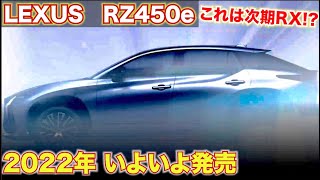 LEXUS RZ450e

これは次期RX!?

2022年 いよいよ発売